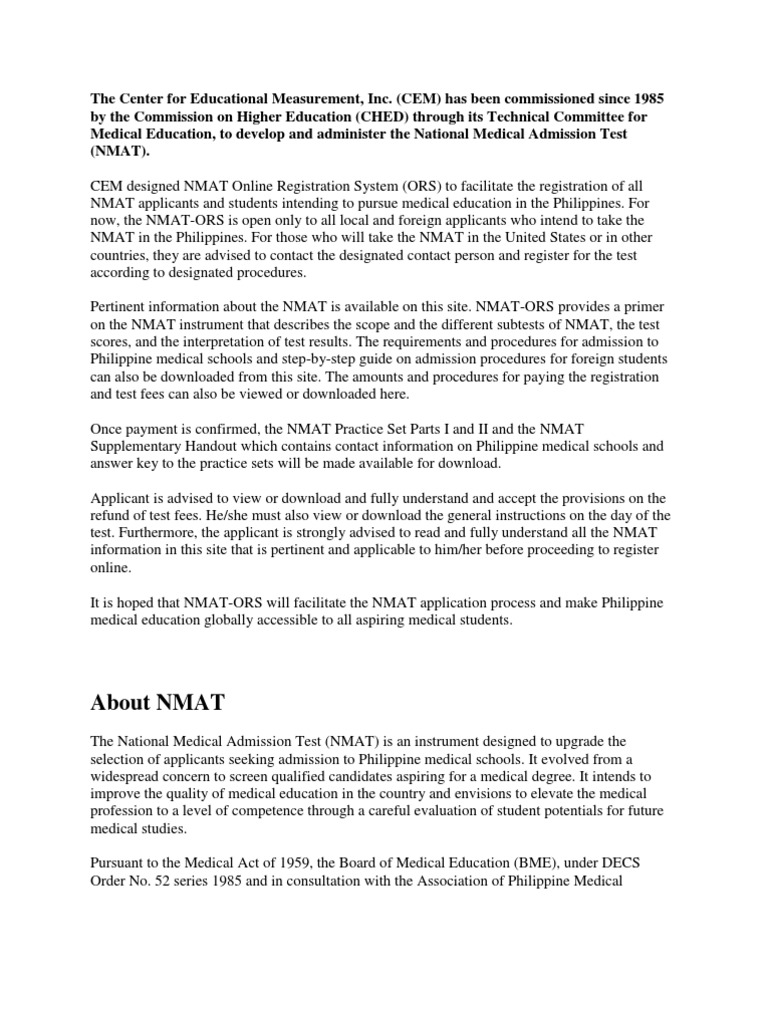 The Center for Educational Measurement, Inc. (CEM) has been commissioned since 1985 by the Commission on Higher Education (CHED) through its Technical Committee for Medical Education, to develop and administer the National Medical Admission Test (NMAT).

CEM designed NMAT Online Registration System (ORS) to facilitate the registration of all NMAT applicants and students intending to pursue medical education in the Philippines. For now, the NMAT-ORS is open only to all local and foreign applicants who intend to take the NMAT in the Philippines. For those who will take the NMAT in the United States or in other countries, they are advised to contact the designated contact person and register for the test according to designated procedures.

Pertinent information about the NMAT is available on this site. NMAT-ORS provides a primer on the NMAT instrument that describes the scope and the different subtests of NMAT, the test scores, and the interpretation of test results. The requirements and procedures for admission to Philippine medical schools and step-by-step guide on admission procedures for foreign students can also be downloaded from this site. The amounts and procedures for paying the registration and test fees can also be viewed or downloaded here.

Once payment is confirmed, the NMAT Practice Set Parts I and II and the NMAT Supplementary Handout which contains contact information on Philippine medical schools and answer key to the practice sets will be made available for download.

Applicant is advised to view or download and fully understand and accept the provisions on the refund of test fees. He/she must also view or download the general instructions on the day of the test. Furthermore, the applicant is strongly advised to read and fully understand all the NMAT information in this site that is pertinent and applicable to him/her before proceeding to register online.

It is hoped that NMAT-ORS will facilitate the NMAT application process and make Philippine medical education globally accessible to all aspiring medical students.

About NMAT

The National Medical Admission Test (NMAT) is an instrument designed to upgrade the selection of applicants seeking admission to Philippine medical schools. It evolved from a widespread concern to screen qualified candidates aspiring for a medical degree. It intends to improve the quality of medical education in the country and envisions to elevate the medical profession to a level of competence through a careful evaluation of student potentials for future medical studies.

Pursuant to the Medical Act of 1959, the Board of Medical Education (BME), under DECS Order No. 52 series 1985 and in consultation with the Association of Philippine Medical